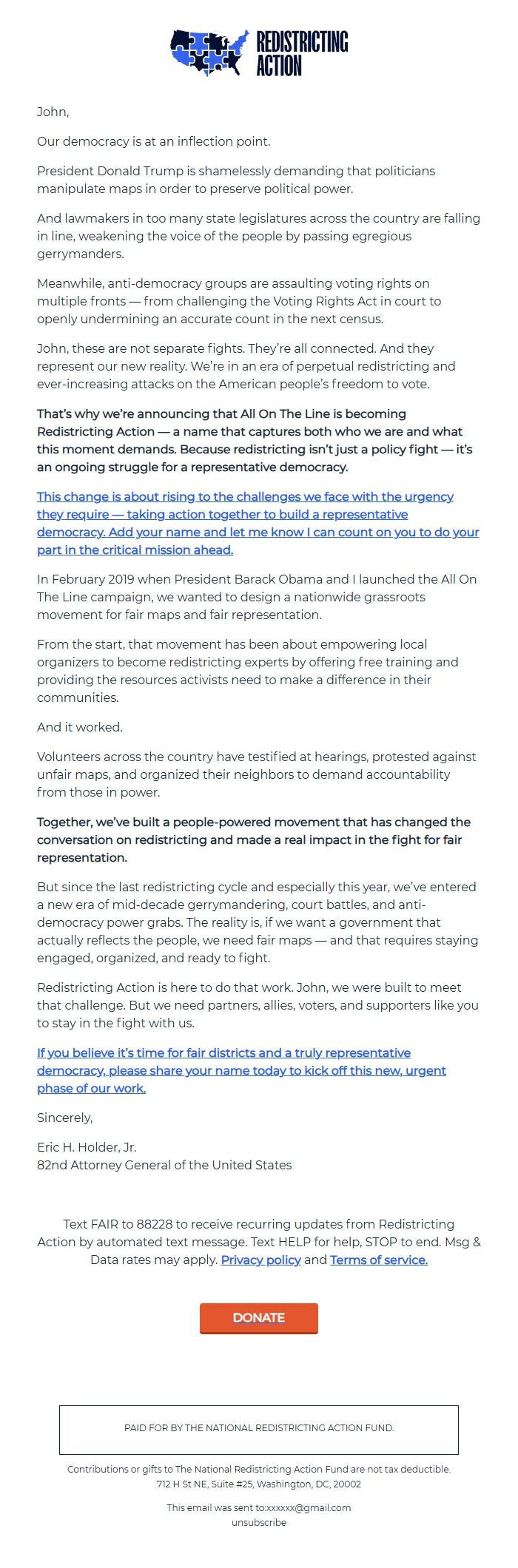 REDISTRICTING ACTION

John,

Our democracy is at an inflection point.

President Donald Trump is shamelessly demanding that politicians manipulate maps in order to preserve political power.

And lawmakers in too many state legislatures across the country are falling in line, weakening the voice of the people by passing egregious gerrymanders.

Meanwhile, anti-democracy groups are assaulting voting rights on multiple fronts — from challenging the Voting Rights Act in court to openly undermining an accurate count in the next census.

John, these are not separate fights. They're all connected. And they represent our new reality. We're in an era of perpetual redistricting and ever-increasing attacks on the American people's freedom to vote.

That's why we're announcing that All On The Line is becoming Redistricting Action — a name that captures both who we are and what this moment demands. Because redistricting isn't just a policy fight — it's an ongoing struggle for a representative democracy.

This change is about rising to the challenges we face with the urgency they require — taking action together to build a representative democracy. Add your name and let me know I can count on you to do your part in the critical mission ahead.

In February 2019 when President Barack Obama and I launched the All On The Line campaign, we wanted to design a nationwide grassroots movement for fair maps and fair representation.

From the start, that movement has been about empowering local organizers to become redistricting experts by offering free training and providing the resources activists need to make a difference in their communities.

And it worked.

Volunteers across the country have testified at hearings, protested against unfair maps, and organized their neighbors to demand accountability from those in power.

Together, we've built a people-powered movement that has changed the conversation on redistricting and made a real impact in the fight for fair representation.

But since the last redistricting cycle and especially this year, we've entered a new era of mid-decade gerrymandering, court battles, and anti-democracy power grabs. The reality is, if we want a government that actually reflects the people, we need fair maps — and that requires staying engaged, organized, and ready to fight.

Redistricting Action is here to do that work. John, we were built to meet that challenge. But we need partners, allies, voters, and supporters like you to stay in the fight with us.

If you believe it's time for fair districts and a truly representative democracy, please share your name today to kick off this new, urgent phase of our work.

Sincerely,

Eric H. Holder, Jr.
82nd Attorney General of the United States

Text FAIR to 88228 to receive recurring updates from Redistricting Action by automated text message. Text HELP for help, STOP to end. Msg & Data rates may apply. Privacy policy and Terms of service.

DONATE

PAID FOR BY THE NATIONAL REDISTRICTING ACTION FUND.

Contributions or gifts to The National Redistricting Action Fund are not tax deductible.
712 H St NE, Suite #25, Washington, DC, 20002

This email was sent to:xxxxxx@gmail.com
unsubscribe